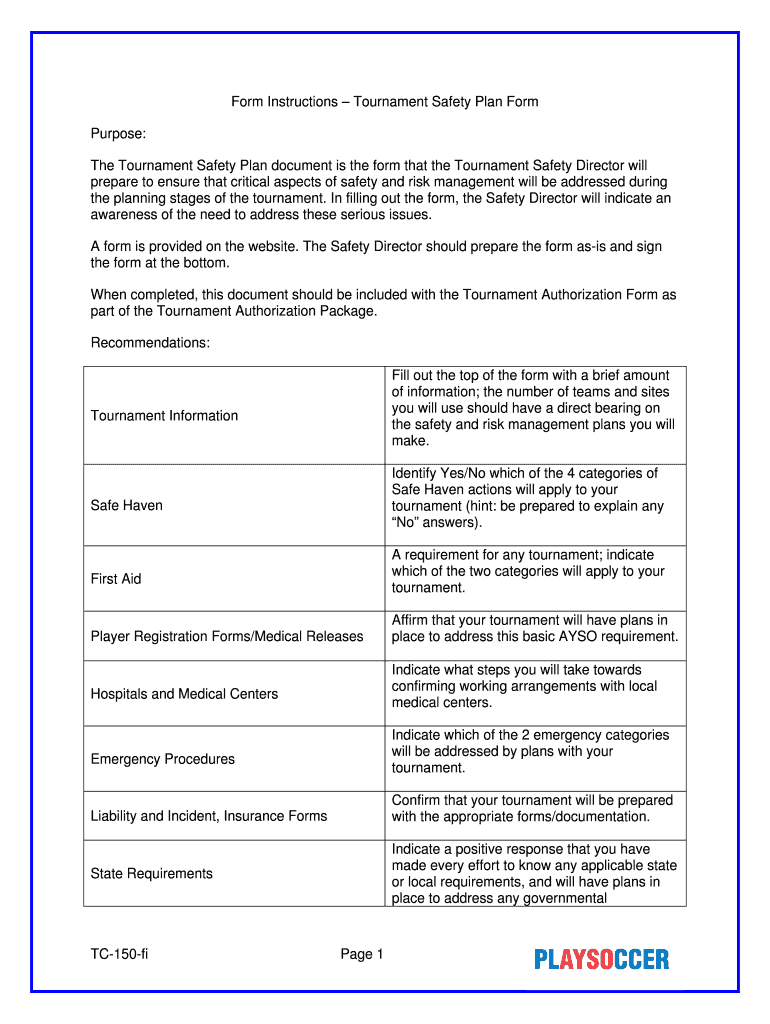 Form Instructions – Tournament Safety Plan Form

Purpose:

The Tournament Safety Plan document is the form that the Tournament Safety Director will prepare to ensure that critical aspects of safety and risk management will be addressed during the planning stages of the tournament. In filling out the form, the Safety Director will indicate an awareness of the need to address these serious issues.

A form is provided on the website. The Safety Director should prepare the form as-is and sign the form at the bottom.

When completed, this document should be included with the Tournament Authorization Form as part of the Tournament Authorization Package.

Recommendations:

| | |
|---|---|
| Tournament Information | Fill out the top of the form with a brief amount of information; the number of teams and sites you will use should have a direct bearing on the safety and risk management plans you will make. |
| Safe Haven | Identify Yes/No which of the 4 categories of Safe Haven actions will apply to your tournament (hint: be prepared to explain any "No" answers). |
| First Aid | A requirement for any tournament; indicate which of the two categories will apply to your tournament. |
| Player Registration Forms/Medical Releases | Affirm that your tournament will have plans in place to address this basic AYSO requirement. |
| Hospitals and Medical Centers | Indicate what steps you will take towards confirming working arrangements with local medical centers. |
| Emergency Procedures | Indicate which of the 2 emergency categories will be addressed by plans with your tournament. |
| Liability and Incident, Insurance Forms | Confirm that your tournament will be prepared with the appropriate forms/documentation. |
| State Requirements | Indicate a positive response that you have made every effort to know any applicable state or local requirements, and will have plans in place to address any governmental |

TC-150-fi

Page 1

PLAYSOCCER